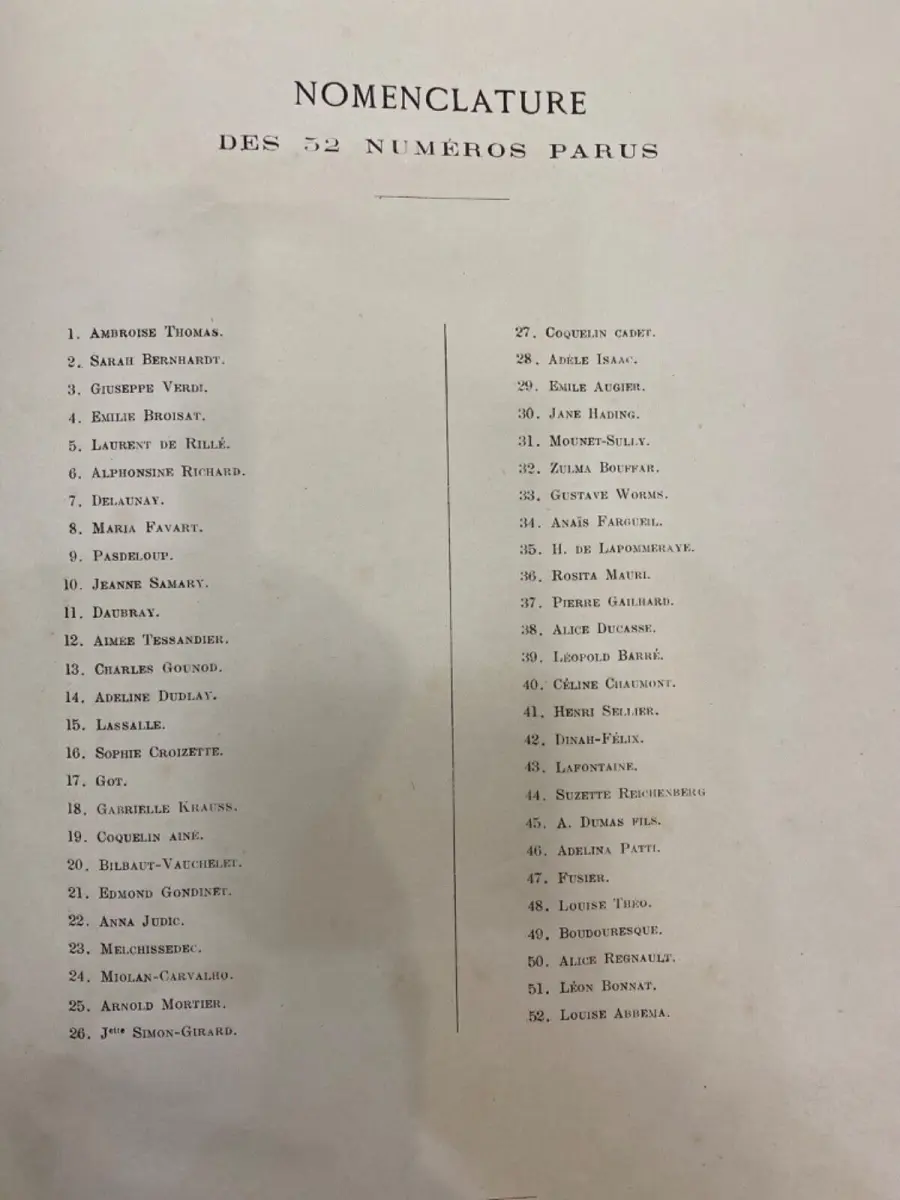 NOMENCLATURE
DES 52 NUMÉROS PARUS

1. Ambroise Thomas.
2. Sarah Bernhardt.
3. Giuseppe Verdi.
4. Emilie Broisat.
5. Laurent de Rillé.
6. Alphonsine Richard.
7. Delaunay.
8. Maria Favart.
9. Pasdeloup.
10. Jeanne Samary.
11. Daubray.
12. Aimée Tessandier.
13. Charles Gounod.
14. Adeline Dudlay.
15. Lassalle.
16. Sophie Croizette.
17. Got.
18. Gabrielle Krauss.
19. Coquelin ainé.
20. Bilbaut-Vauchelet.
21. Edmond Gondinet.
22. Anna Judic.
23. Melchissedec.
24. Miolan-Carvalho.
25. Arnold Mortier.
26. Jette Simon-Girard.

27. Coquelin cadet.
28. Adèle Isaac.
29. Emile Augier.
30. Jane Hading.
31. Mounet-Sully.
32. Zulma Bouffar.
33. Gustave Worms.
34. Anaïs Fargueil.
35. H. de Lapommeraye.
36. Rosita Mauri.
37. Pierre Gailhard.
38. Alice Ducasse.
39. Léopold Barré.
40. Céline Chaumont.
41. Henri Sellier.
42. Dinah-Félix.
43. Lafontaine.
44. Suzette Reichenberg
45. A. Dumas fils.
46. Adelina Patti.
47. Fusier.
48. Louise Théo.
49. Boudouresque.
50. Alice Regnault.
51. Léon Bonnat.
52. Louise Abbema.